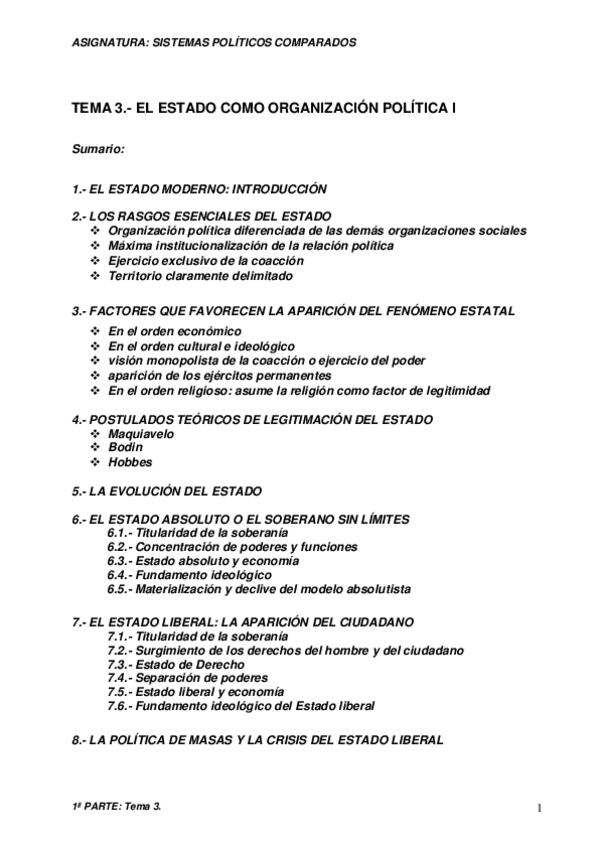 ASIGNATURA: SISTEMAS POLÍTICOS COMPARADOS

TEMA 3.- EL ESTADO COMO ORGANIZACIÓN POLÍTICA I

Sumario:

1.- EL ESTADO MODERNO: INTRODUCCIÓN

2.- LOS RASGOS ESENCIALES DEL ESTADO
❖ Organización política diferenciada de las demás organizaciones sociales
❖ Máxima institucionalización de la relación política
❖ Ejercicio exclusivo de la coacción
❖ Territorio claramente delimitado

3.- FACTORES QUE FAVORECEN LA APARICIÓN DEL FENÓMENO ESTATAL
❖ En el orden económico
❖ En el orden cultural e ideológico
❖ visión monopolista de la coacción o ejercicio del poder
❖ aparición de los ejércitos permanentes
❖ En el orden religioso: asume la religión como factor de legitimidad

4.- POSTULADOS TEÓRICOS DE LEGITIMACIÓN DEL ESTADO
❖ Maquiavelo
❖ Bodin
❖ Hobbes

5.- LA EVOLUCIÓN DEL ESTADO

6.- EL ESTADO ABSOLUTO O EL SOBERANO SIN LÍMITES
6.1.- Titularidad de la soberanía
6.2.- Concentración de poderes y funciones
6.3.- Estado absoluto y economía
6.4.- Fundamento ideológico
6.5.- Materialización y declive del modelo absolutista

7.- EL ESTADO LIBERAL: LA APARICIÓN DEL CIUDADANO
7.1.- Titularidad de la soberanía
7.2.- Surgimiento de los derechos del hombre y del ciudadano
7.3.- Estado de Derecho
7.4.- Separación de poderes
7.5.- Estado liberal y economía
7.6.- Fundamento ideológico del Estado liberal

8.- LA POLÍTICA DE MASAS Y LA CRISIS DEL ESTADO LIBERAL

1ª PARTE: Tema 3.

1